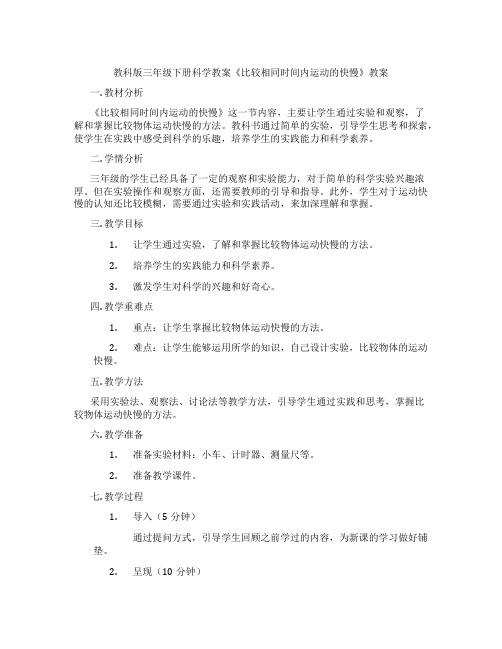 教科版三年级下册科学教案《比较相同时间内运动的快慢》教案

一. 教材分析

《比较相同时间内运动的快慢》这一节内容，主要让学生通过实验和观察，了解和掌握比较物体运动快慢的方法。教科书通过简单的实验，引导学生思考和探索，使学生在实践中感受到科学的乐趣，培养学生的实践能力和科学素养。

二. 学情分析

三年级的学生已经具备了一定的观察和实验能力，对于简单的科学实验兴趣浓厚。但在实验操作和观察方面，还需要教师的引导和指导。此外，学生对于运动快慢的认知还比较模糊，需要通过实验和实践活动，来加深理解和掌握。

三. 教学目标

1. 让学生通过实验，了解和掌握比较物体运动快慢的方法。

2. 培养学生的实践能力和科学素养。

3. 激发学生对科学的兴趣和好奇心。

四. 教学重难点

1. 重点：让学生掌握比较物体运动快慢的方法。

2. 难点：让学生能够运用所学的知识，自己设计实验，比较物体的运动快慢。

五. 教学方法

采用实验法、观察法、讨论法等教学方法，引导学生通过实践和思考，掌握比较物体运动快慢的方法。

六. 教学准备

1. 准备实验材料：小车、计时器、测量尺等。

2. 准备教学课件。

七. 教学过程

1. 导入（5 分钟）

通过提问方式，引导学生回顾之前学过的内容，为新课的学习做好铺垫。

2. 呈现（10 分钟）